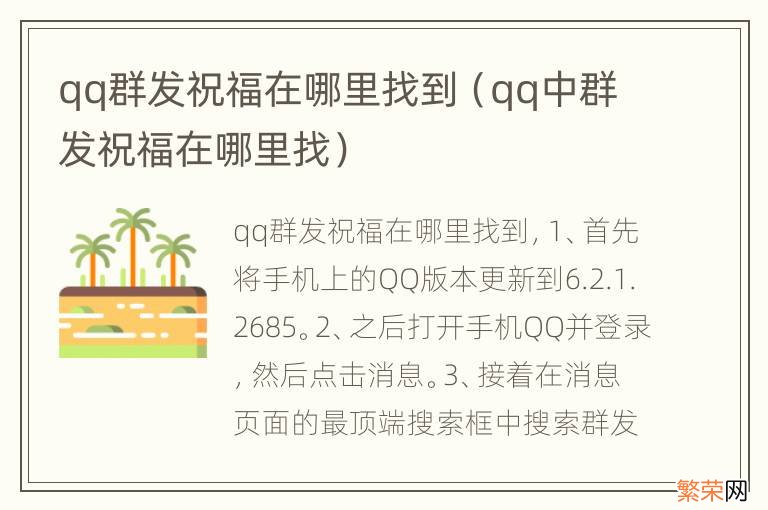 qq群发祝福在哪里找到（qq中群发祝福在哪里找）

qq群发祝福在哪里找到, 1、首先将手机上的QQ版本更新到6.2.1.2685。2、之后打开手机QQ并登录, 然后点击消息。3、接着在消息页面的最顶端搜索框中搜索群发

繁荣网